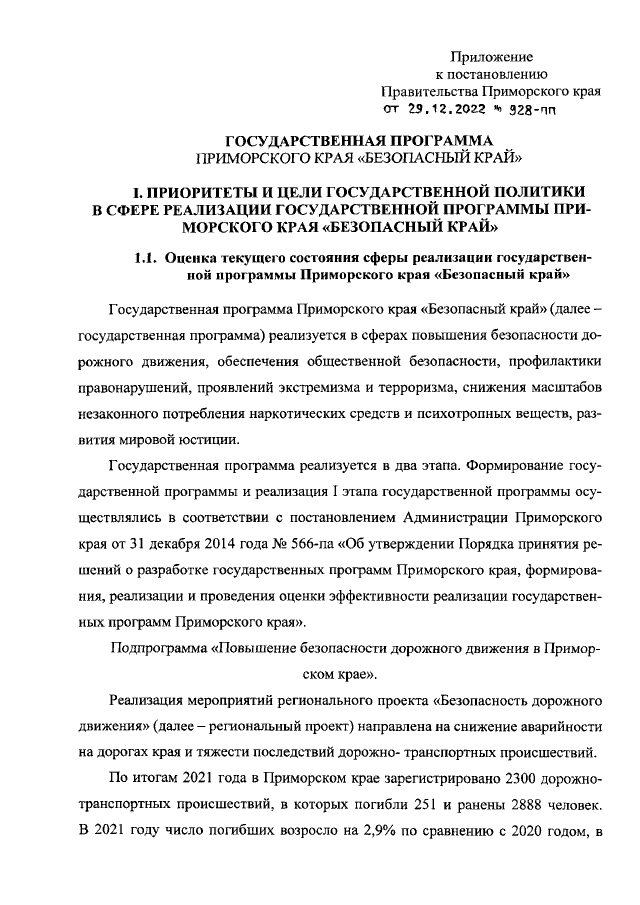 Приложение
к постановлению
Правительства Приморского края
от 29.12.2022 № 928-пп

ГОСУДАРСТВЕННАЯ ПРОГРАММА
ПРИМОРСКОГО КРАЯ «БЕЗОПАСНЫЙ КРАЙ»

I. ПРИОРИТЕТЫ И ЦЕЛИ ГОСУДАРСТВЕННОЙ ПОЛИТИКИ В СФЕРЕ РЕАЛИЗАЦИИ ГОСУДАРСТВЕННОЙ ПРОГРАММЫ ПРИМОРСКОГО КРАЯ «БЕЗОПАСНЫЙ КРАЙ»

1.1. Оценка текущего состояния сферы реализации государственной программы Приморского края «Безопасный край»

Государственная программа Приморского края «Безопасный край» (далее – государственная программа) реализуется в сферах повышения безопасности дорожного движения, обеспечения общественной безопасности, профилактики правонарушений, проявлений экстремизма и терроризма, снижения масштабов незаконного потребления наркотических средств и психотропных веществ, развития мировой юстиции.

Государственная программа реализуется в два этапа. Формирование государственной программы и реализация I этапа государственной программы осуществлялись в соответствии с постановлением Администрации Приморского края от 31 декабря 2014 года № 566-па «Об утверждении Порядка принятия решений о разработке государственных программ Приморского края, формирования, реализации и проведения оценки эффективности реализации государственных программ Приморского края».

Подпрограмма «Повышение безопасности дорожного движения в Приморском крае».

Реализация мероприятий регионального проекта «Безопасность дорожного движения» (далее – региональный проект) направлена на снижение аварийности на дорогах края и тяжести последствий дорожно- транспортных происшествий.

По итогам 2021 года в Приморском крае зарегистрировано 2300 дорожно-транспортных происшествий, в которых погибли 251 и ранены 2888 человек. В 2021 году число погибших возросло на 2,9% по сравнению с 2020 годом, в